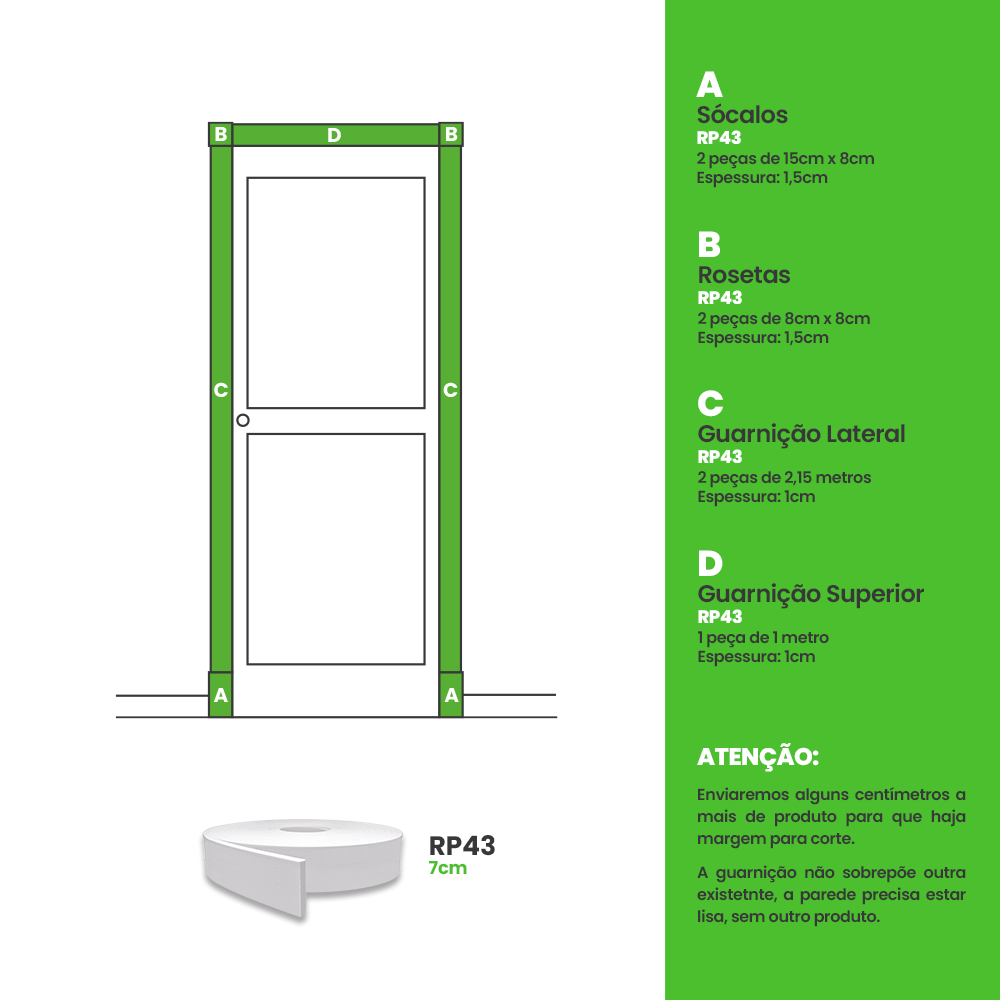 B D B

C C

A A

RP43
7cm

A
Sócalos
RP43
2 peças de 15cm x 8cm
Espessura: 1,5cm

B
Rosetas
RP43
2 peças de 8cm x 8cm
Espessura: 1,5cm

C
Guarnição Lateral
RP43
2 peças de 2,15 metros
Espessura: 1cm

D
Guarnição Superior
RP43
1 peça de 1 metro
Espessura: 1cm

ATENÇÃO:

Enviaremos alguns centímetros a mais de produto para que haja margem para corte.

A guarnição não sobrepõe outra existetnte, a parede precisa estar lisa, sem outro produto.